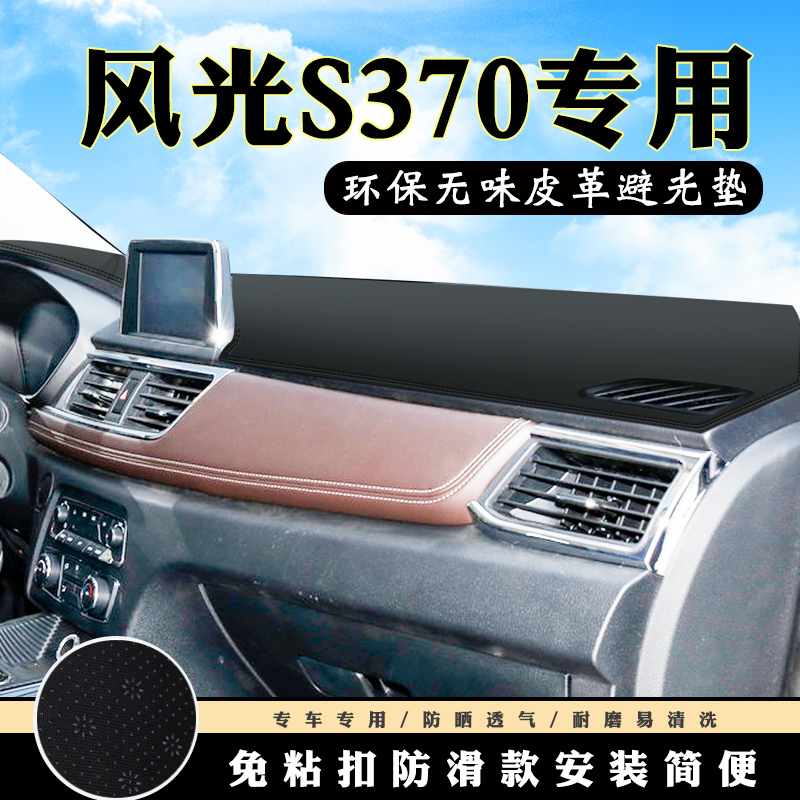 风光S370专用

环保无味皮革避光垫

专车专用 / 防晒透气 / 耐磨易清洗

免粘扣防滑款安装简便